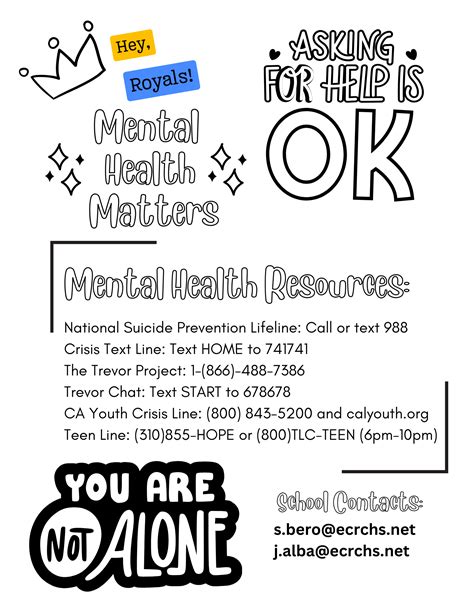 Hey, Royals!

Mental Health Matters

ASKING FOR HELP IS OK

Mental Health Resources:

National Suicide Prevention Lifeline: Call or text 988
Crisis Text Line: Text HOME to 741741
The Trevor Project: 1-(866)-488-7386
Trevor Chat: Text START to 678678
CA Youth Crisis Line: (800) 843-5200 and calyouth.org
Teen Line: (310)855-HOPE or (800)TLC-TEEN (6pm-10pm)

YOU ARE NOT ALONE

School Contacts:
s.bero@ecrchs.net
j.alba@ecrchs.net